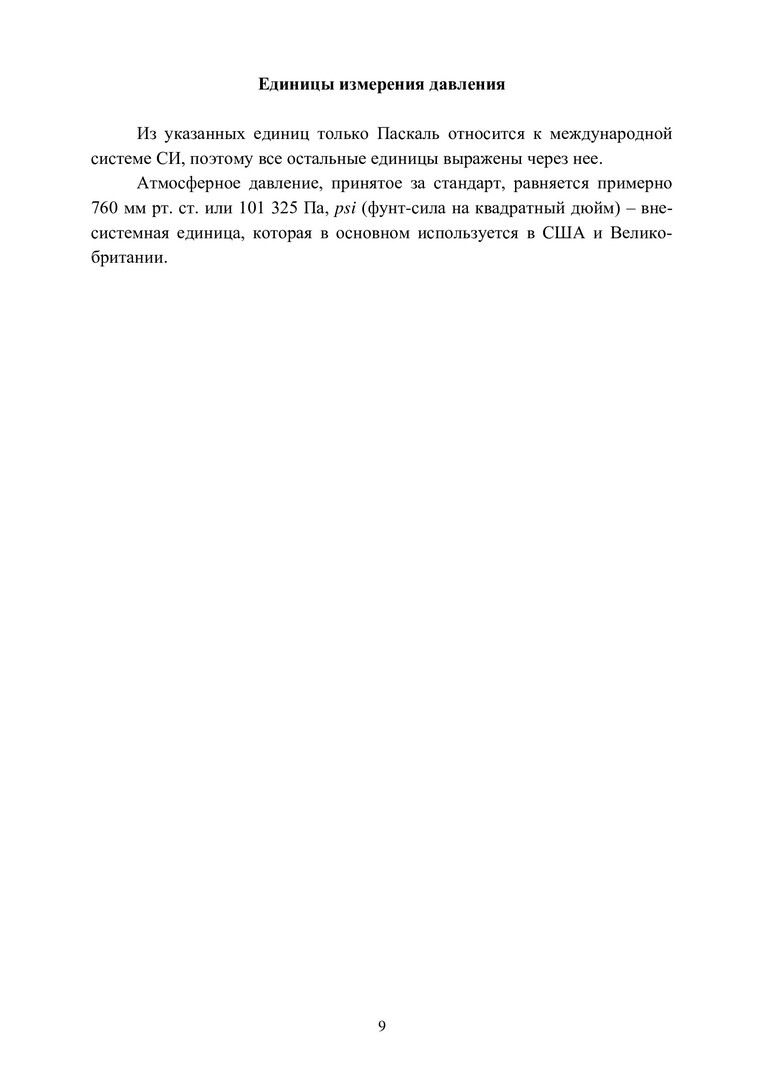 Единицы измерения давления

Из указанных единиц только Паскаль относится к международной системе СИ, поэтому все остальные единицы выражены через нее.

Атмосферное давление, принятое за стандарт, равняется примерно 760 мм рт. ст. или 101 325 Па, psi (фунт-сила на квадратный дюйм) – внесистемная единица, которая в основном используется в США и Великобритании.

9